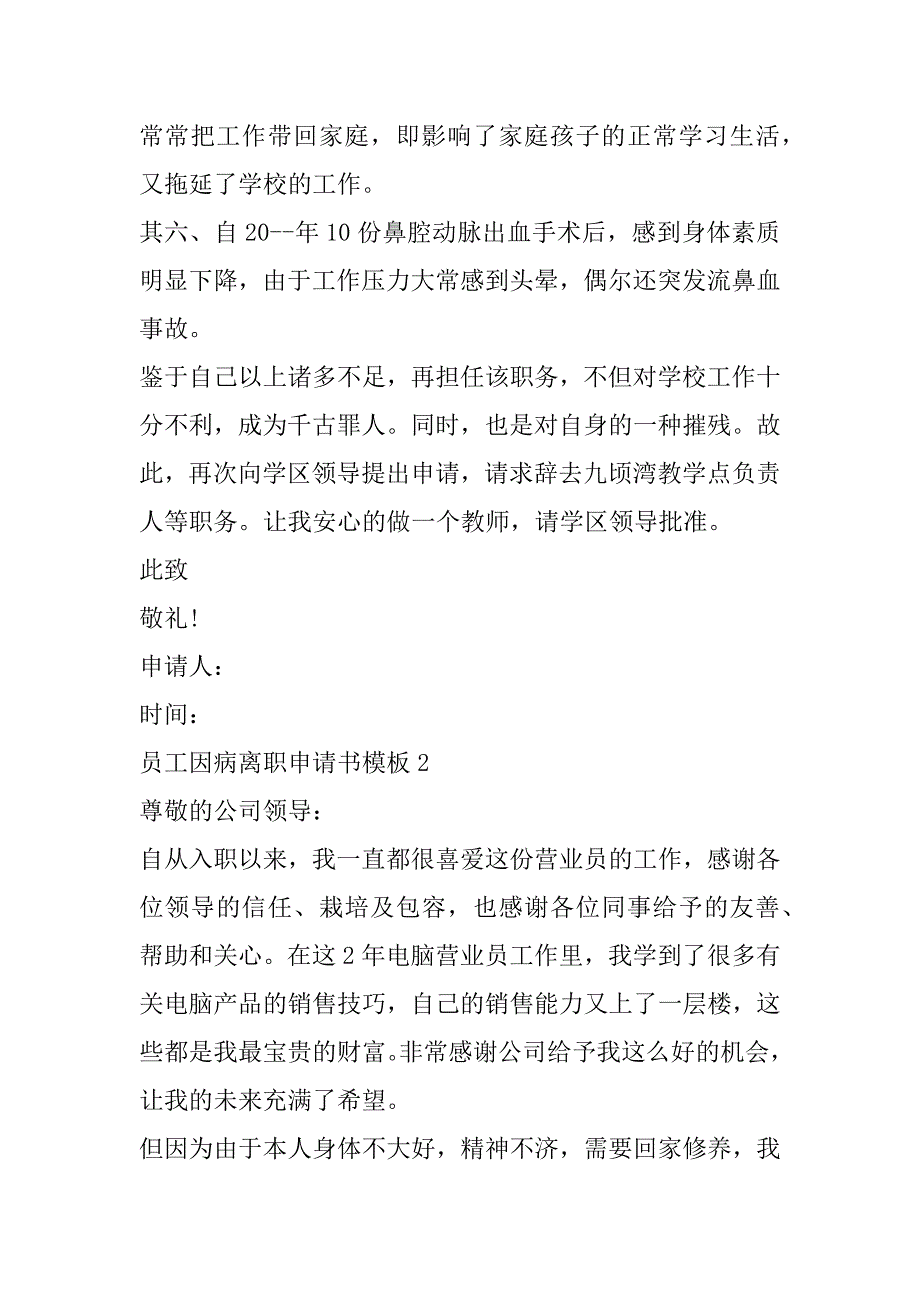 常常把工作带回家庭，即影响了家庭孩子的正常学习生活，又拖延了学校的工作。

其六、自 20--年 10 份鼻腔动脉出血手术后，感到身体素质明显下降，由于工作压力大常感到头晕，偶尔还突发流鼻血事故。

鉴于自己以上诸多不足，再担任该职务，不但对学校工作十分不利，成为千古罪人。同时，也是对自身的一种摧残。故此，再次向学区领导提出申请，请求辞去九顷湾教学点负责人等职务。让我安心的做一个教师，请学区领导批准。

此致

敬礼!

申请人：

时间：

员工因病离职申请书模板 2

尊敬的公司领导：

自从入职以来，我一直都很喜爱这份营业员的工作，感谢各位领导的信任、栽培及包容，也感谢各位同事给予的友善、帮助和关心。在这 2 年电脑营业员工作里，我学到了很多有关电脑产品的销售技巧，自己的销售能力又上了一层楼，这些都是我最宝贵的财富。非常感谢公司给予我这么好的机会，让我的未来充满了希望。

但因为由于本人身体不大好，精神不济，需要回家修养，我